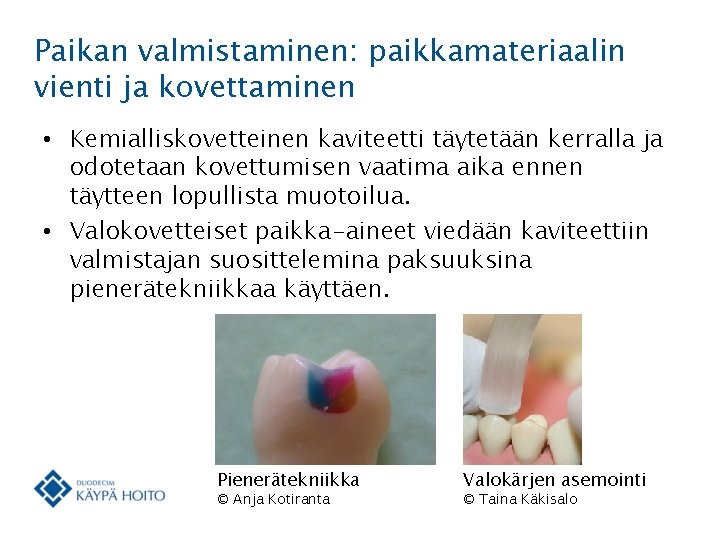 Paikan valmistaminen: paikkamateriaalin vienti ja kovettaminen

• Kemialliskovetteinen kaviteetti täytetään kerralla ja odotetaan kovettumisen vaatima aika ennen täytteen lopullista muotoilua.

• Valokovetteiset paikka-aineet viedään kaviteettiin valmistajan suosittelemina paksuuksina pienerätekniikkaa käyttäen.

Pienerätekniikka
© Anja Kotiranta

Valokärjen asemointi
© Taina Käkisalo

DUODECIM
KÄYPÄ HOITO